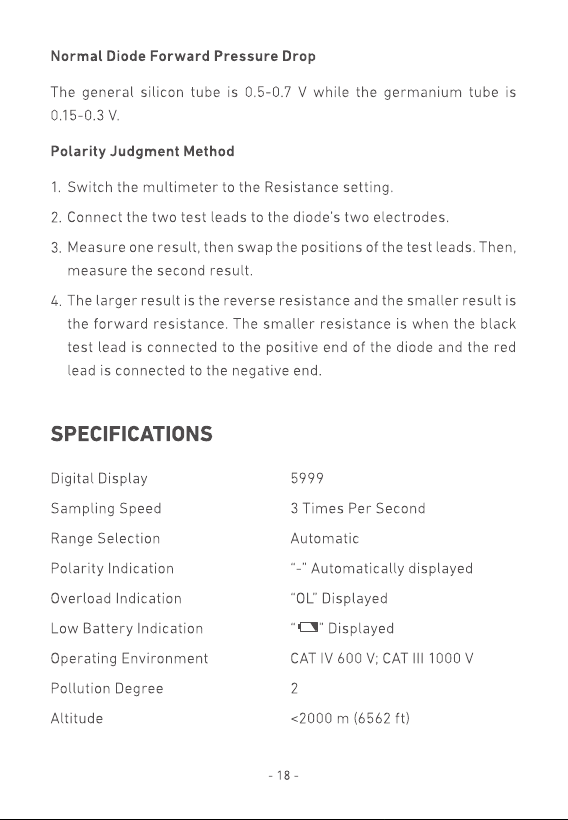 Normal Diode Forward Pressure Drop

The general silicon tube is 0.5-0.7 V while the germanium tube is 0.15-0.3 V.

Polarity Judgment Method

1. Switch the multimeter to the Resistance setting.

2. Connect the two test leads to the diode's two electrodes.

3. Measure one result, then swap the positions of the test leads. Then, measure the second result.

4. The larger result is the reverse resistance and the smaller result is the forward resistance. The smaller resistance is when the black test lead is connected to the positive end of the diode and the red lead is connected to the negative end.

SPECIFICATIONS

Digital Display 5999

Sampling Speed 3 Times Per Second

Range Selection Automatic

Polarity Indication "-" Automatically displayed

Overload Indication "OL" Displayed

Low Battery Indication "" Displayed

Operating Environment CAT IV 600 V; CAT III 1000 V

Pollution Degree 2

Altitude <2000 m (6562 ft)

- 18 -